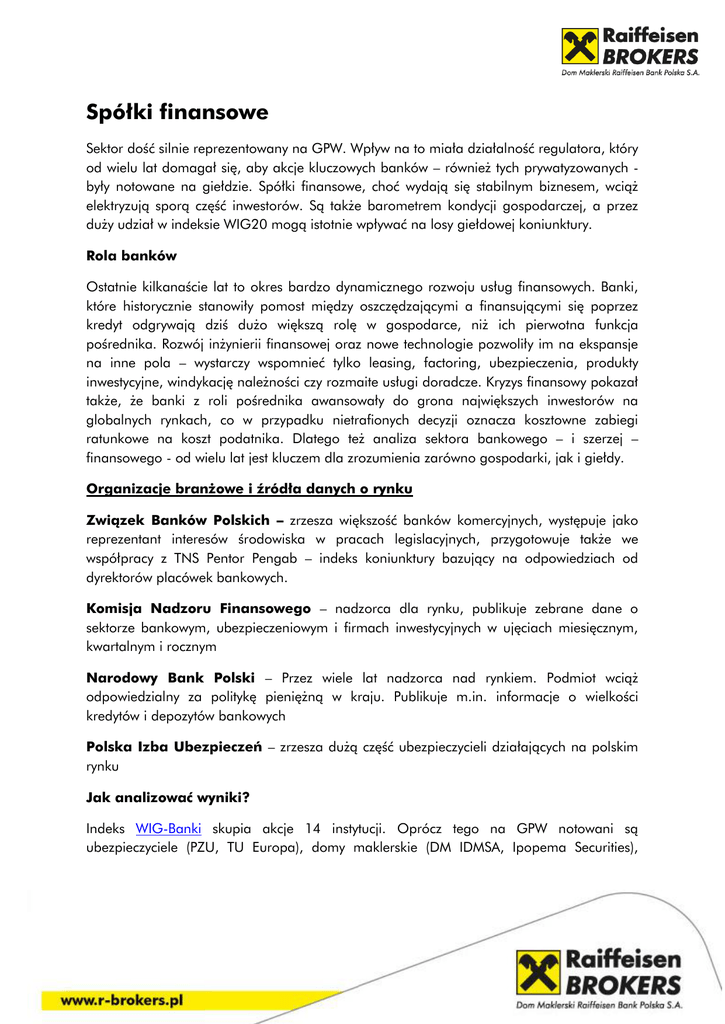 Raiffeisen BROKERS
Dom Maklerski Raiffeisen Bank Polska S.A.

Spółki finansowe

Sektor dość silnie reprezentowany na GPW. Wpływ na to miała działalność regulatora, który od wielu lat domagał się, aby akcje kluczowych banków – również tych prywatyzowanych - były notowane na giełdzie. Spółki finansowe, choć wydają się stabilnym biznesem, wciąż elektryzują sporą część inwestorów. Są także barometrem kondycji gospodarczej, a przez duży udział w indeksie WIG20 mogą istotnie wpływać na losy giełdowej koniunktury.

Rola banków

Ostatnie kilkanaście lat to okres bardzo dynamicznego rozwoju usług finansowych. Banki, które historycznie stanowiły pomost między oszczędzającymi a finansującymi się poprzez kredyt odgrywają dziś dużo większą rolę w gospodarce, niż ich pierwotna funkcja pośrednika. Rozwój inżynierii finansowej oraz nowe technologie pozwoliły im na ekspansje na inne pola – wystarczy wspomnieć tylko leasing, factoring, ubezpieczenia, produkty inwestycyjne, windykację należności czy rozmaite usługi doradcze. Kryzys finansowy pokazał także, że banki z roli pośrednika awansowały do grona największych inwestorów na globalnych rynkach, co w przypadku nietrafionych decyzji oznacza kosztowne zabiegi ratunkowe na koszt podatnika. Dlatego też analiza sektora bankowego – i szerzej – finansowego - od wielu lat jest kluczem dla zrozumienia zarówno gospodarki, jak i giełdy.

Organizacje branżowe i źródła danych o rynku

Związek Banków Polskich – zrzesza większość banków komercyjnych, występuje jako reprezentant interesów środowiska w pracach legislacyjnych, przygotowuje także we współpracy z TNS Pentor Pengab – indeks koniunktury bazujący na odpowiedziach od dyrektorów placówek bankowych.

Komisja Nadzoru Finansowego – nadzorca dla rynku, publikuje zebrane dane o sektorze bankowym, ubezpieczeniowym i firmach inwestycyjnych w ujęciach miesięcznym, kwartalnym i rocznym

Narodowy Bank Polski – Przez wiele lat nadzorca nad rynkiem. Podmiot wciąż odpowiedzialny za politykę pieniężną w kraju. Publikuje m.in. informacje o wielkości kredytów i depozytów bankowych

Polska Izba Ubezpieczeń – zrzesza dużą część ubezpieczycieli działających na polskim rynku

Jak analizować wyniki?

Indeks WIG-Banki skupia akcje 14 instytucji. Oprócz tego na GPW notowani są ubezpieczyciele (PZU, TU Europa), domy maklerskie (DM IDMSA, Ipopema Securities),

www.r-brokers.pl

Raiffeisen BROKERS
Dom Maklerski Raiffeisen Bank Polska S.A.